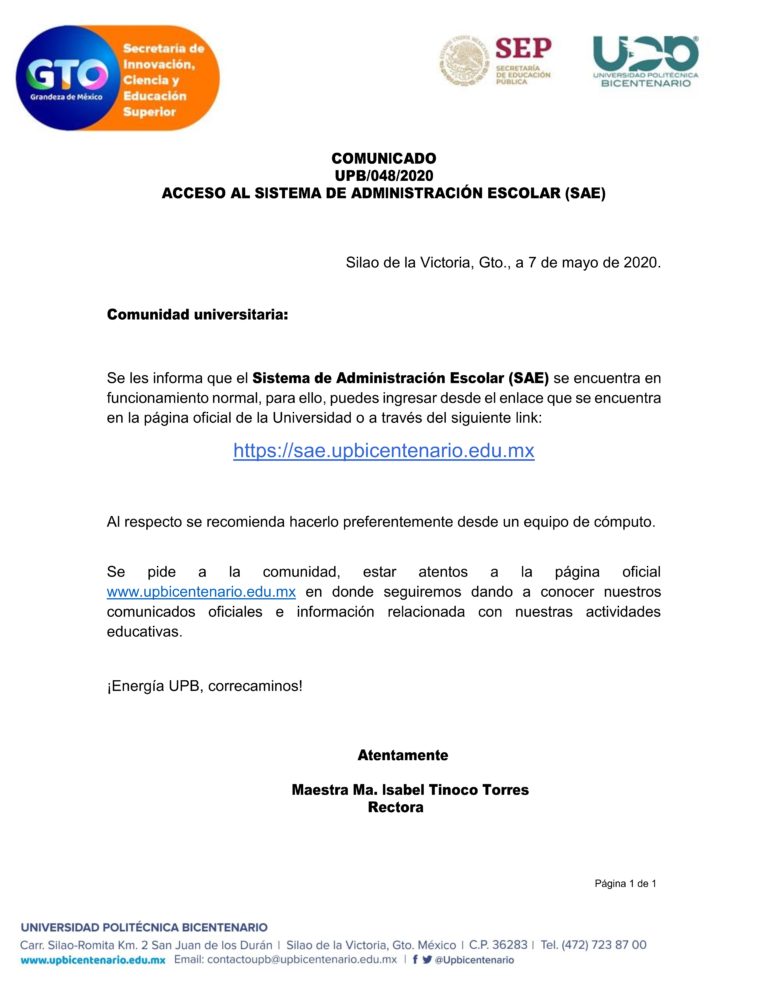 GTO
Grandeza de México
Secretaría de Innovación, Ciencia y Educación Superior

SEP
SECRETARÍA DE EDUCACIÓN PÚBLICA

UPB
UNIVERSIDAD POLITÉCNICA BICENTENARIO

COMUNICADO
UPB/048/2020
ACCESO AL SISTEMA DE ADMINISTRACIÓN ESCOLAR (SAE)

Silao de la Victoria, Gto., a 7 de mayo de 2020.

Comunidad universitaria:

Se les informa que el Sistema de Administración Escolar (SAE) se encuentra en funcionamiento normal, para ello, puedes ingresar desde el enlace que se encuentra en la página oficial de la Universidad o a través del siguiente link:

https://sae.upbicentenario.edu.mx

Al respecto se recomienda hacerlo preferentemente desde un equipo de cómputo.

Se pide a la comunidad, estar atentos a la página oficial www.upbicentenario.edu.mx en donde seguiremos dando a conocer nuestros comunicados oficiales e información relacionada con nuestras actividades educativas.

¡Energía UPB, correcaminos!

Atentamente

Maestra Ma. Isabel Tinoco Torres
Rectora

Página 1 de 1

UNIVERSIDAD POLITÉCNICA BICENTENARIO
Carr. Silao-Romita Km. 2 San Juan de los Durán | Silao de la Victoria, Gto. México | C.P. 36283 | Tel. (472) 723 87 00
www.upbicentenario.edu.mx Email: contactoupb@upbicentenario.edu.mx | @Upbicentenario